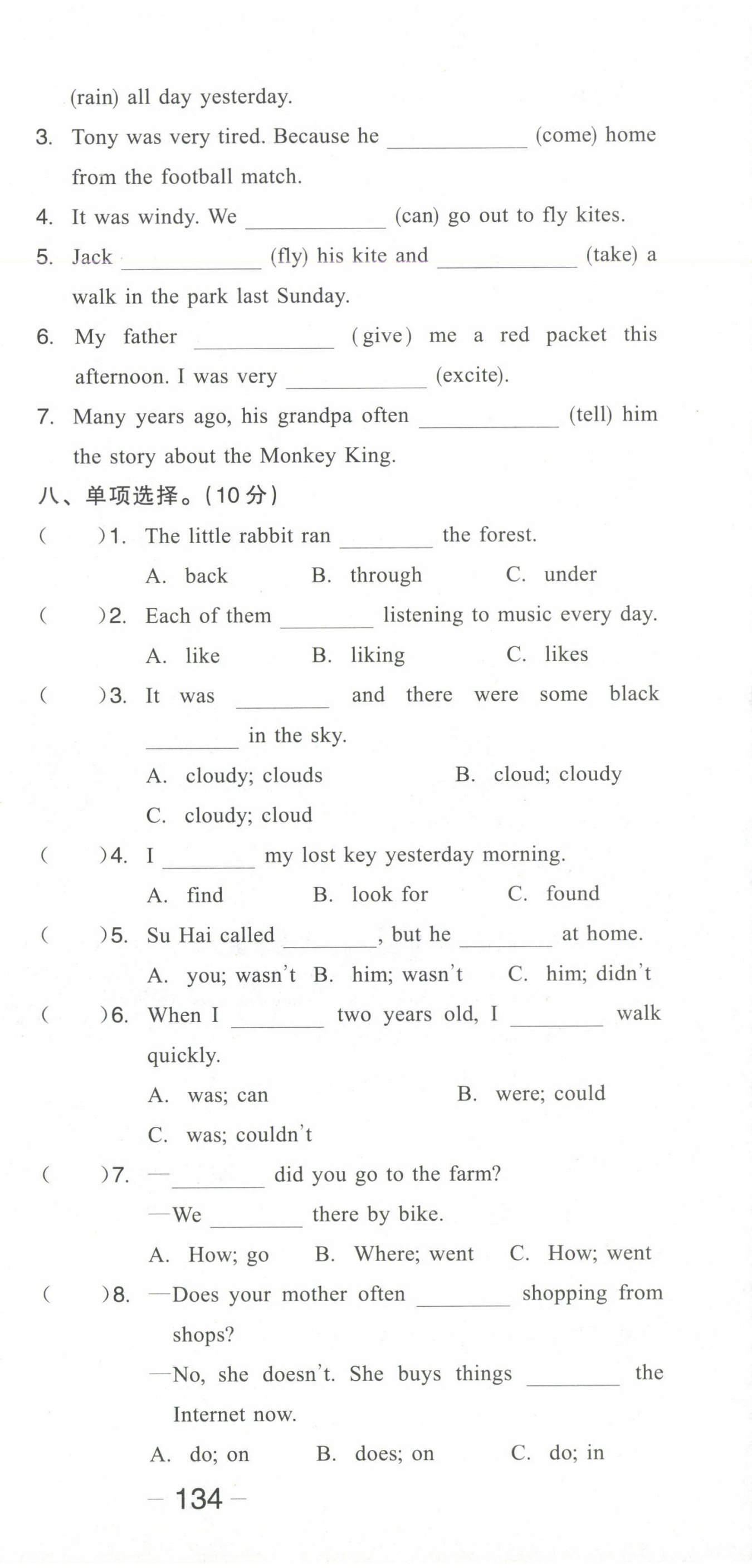 (rain) all day yesterday.

3. Tony was very tired. Because he ____________ (come) home from the football match.

4. It was windy. We ____________ (can) go out to fly kites.

5. Jack ____________ (fly) his kite and ____________ (take) a walk in the park last Sunday.

6. My father ____________ (give) me a red packet this afternoon. I was very ____________ (excite).

7. Many years ago, his grandpa often ____________ (tell) him the story about the Monkey King.

八、单项选择。(10分)

( )1. The little rabbit ran ________ the forest.
A. back B. through C. under

( )2. Each of them ________ listening to music every day.
A. like B. liking C. likes

( )3. It was ________ and there were some black ________ in the sky.
A. cloudy; clouds B. cloud; cloudy
C. cloudy; cloud

( )4. I ________ my lost key yesterday morning.
A. find B. look for C. found

( )5. Su Hai called ________, but he ________ at home.
A. you; wasn't B. him; wasn't C. him; didn't

( )6. When I ________ two years old, I ________ walk quickly.
A. was; can B. were; could
C. was; couldn't

( )7. —________ did you go to the farm?
—We ________ there by bike.
A. How; go B. Where; went C. How; went

( )8. —Does your mother often ________ shopping from shops?
—No, she doesn't. She buys things ________ the Internet now.
A. do; on B. does; on C. do; in

— 134 —